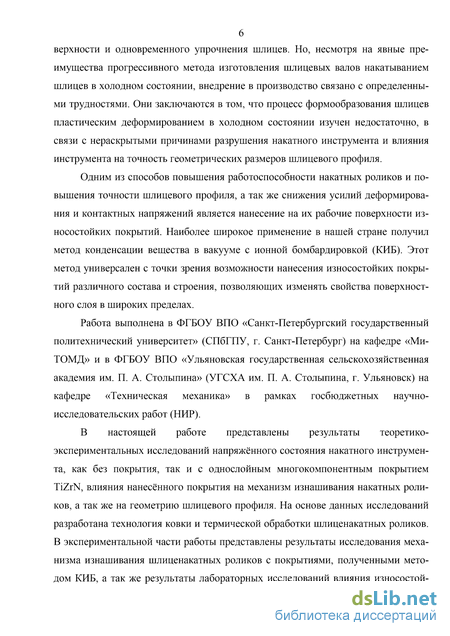 6

верхности и одновременного упрочнения шлицев. Но, несмотря на явные преимущества прогрессивного метода изготовления шлицевых валов накатыванием шлицев в холодном состоянии, внедрение в производство связано с определенными трудностями. Они заключаются в том, что процесс формообразования шлицев пластическим деформированием в холодном состоянии изучен недостаточно, в связи с нераскрытыми причинами разрушения накатного инструмента и влияния инструмента на точность геометрических размеров шлицевого профиля.

Одним из способов повышения работоспособности накатных роликов и повышения точности шлицевого профиля, а так же снижения усилий деформирования и контактных напряжений является нанесение на их рабочие поверхности износостойких покрытий. Наиболее широкое применение в нашей стране получил метод конденсации вещества в вакууме с ионной бомбардировкой (КИБ). Этот метод универсален с точки зрения возможности нанесения износостойких покрытий различного состава и строения, позволяющих изменять свойства поверхностного слоя в широких пределах.

Работа выполнена в ФГБОУ ВПО «Санкт-Петербургский государственный политехнический университет» (СПбГПУ, г. Санкт-Петербург) на кафедре «МиТОМД» и в ФГБОУ ВПО «Ульяновская государственная сельскохозяйственная академия им. П. А. Столыпина» (УГСХА им. П. А. Столыпина, г. Ульяновск) на кафедре «Техническая механика» в рамках госбюджетных научно-исследовательских работ (НИР).

В настоящей работе представлены результаты теоретико-экспериментальных исследований напряжённого состояния накатного инструмента, как без покрытия, так и с однослойным многокомпонентным покрытием TiZrN, влияния нанесённого покрытия на механизм изнашивания накатных роликов, а так же на геометрию шлицевого профиля. На основе данных исследований разработана технология ковки и термической обработки шлиценакатных роликов. В экспериментальной части работы представлены результаты исследования механизма изнашивания шлиценакатных роликов с покрытиями, полученными методом КИБ, а так же результаты лабораторных исследований влияния износостой-

dsLib.net
библиотека диссертаций